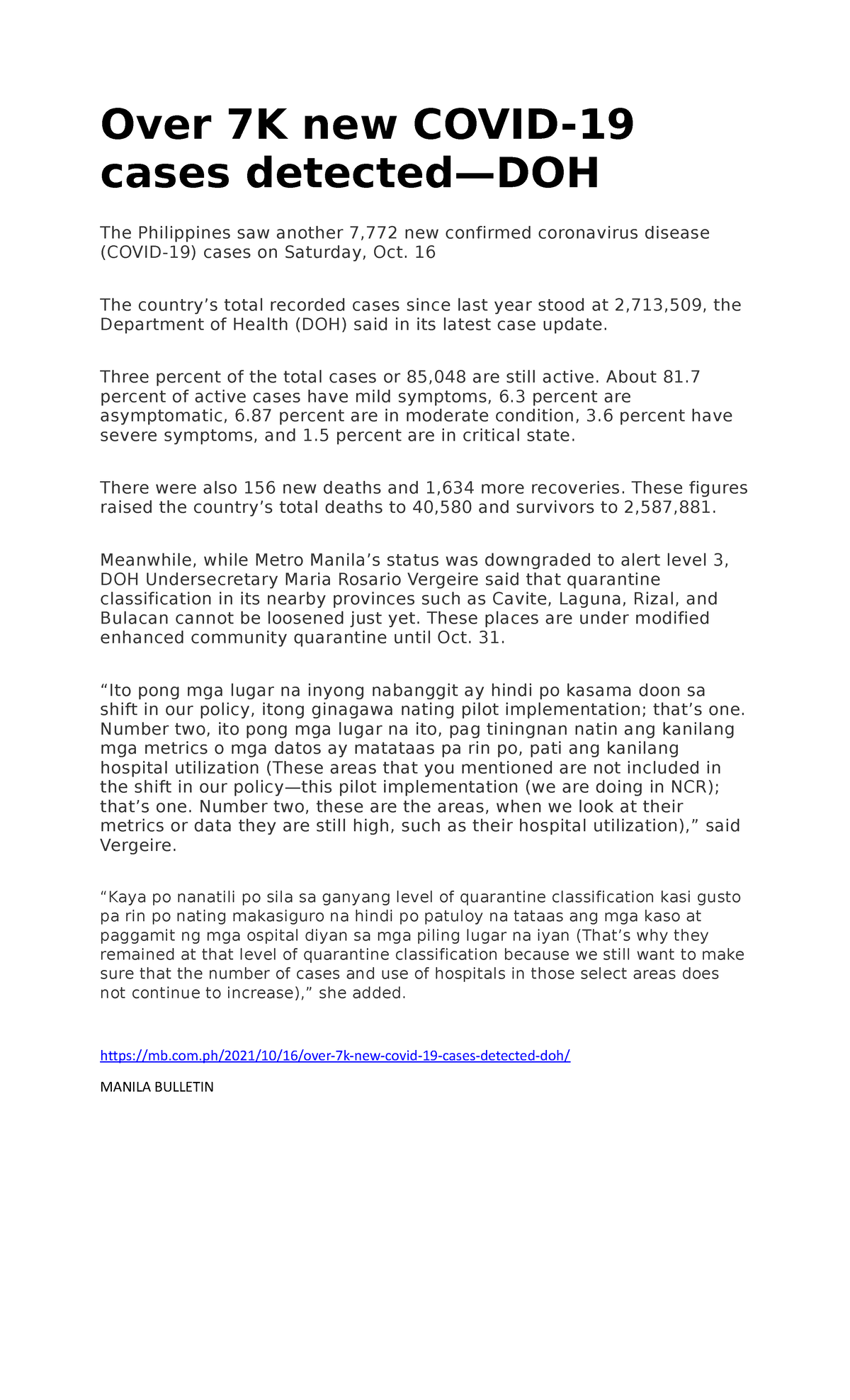 Over 7K new COVID-19 cases detected—DOH

The Philippines saw another 7,772 new confirmed coronavirus disease (COVID-19) cases on Saturday, Oct. 16

The country's total recorded cases since last year stood at 2,713,509, the Department of Health (DOH) said in its latest case update.

Three percent of the total cases or 85,048 are still active. About 81.7 percent of active cases have mild symptoms, 6.3 percent are asymptomatic, 6.87 percent are in moderate condition, 3.6 percent have severe symptoms, and 1.5 percent are in critical state.

There were also 156 new deaths and 1,634 more recoveries. These figures raised the country's total deaths to 40,580 and survivors to 2,587,881.

Meanwhile, while Metro Manila's status was downgraded to alert level 3, DOH Undersecretary Maria Rosario Vergeire said that quarantine classification in its nearby provinces such as Cavite, Laguna, Rizal, and Bulacan cannot be loosened just yet. These places are under modified enhanced community quarantine until Oct. 31.

"Ito pong mga lugar na inyong nabanggit ay hindi po kasama doon sa shift in our policy, itong ginagawa nating pilot implementation; that's one. Number two, ito pong mga lugar na ito, pag tiningnan natin ang kanilang mga metrics o mga datos ay matataas pa rin po, pati ang kanilang hospital utilization (These areas that you mentioned are not included in the shift in our policy—this pilot implementation (we are doing in NCR); that's one. Number two, these are the areas, when we look at their metrics or data they are still high, such as their hospital utilization)," said Vergeire.

"Kaya po nanatili po sila sa ganyang level of quarantine classification kasi gusto pa rin po nating makasiguro na hindi po patuloy na tataas ang mga kaso at paggamit ng mga ospital diyan sa mga piling lugar na iyan (That's why they remained at that level of quarantine classification because we still want to make sure that the number of cases and use of hospitals in those select areas does not continue to increase)," she added.

https://mb.com.ph/2021/10/16/over-7k-new-covid-19-cases-detected-doh/

MANILA BULLETIN